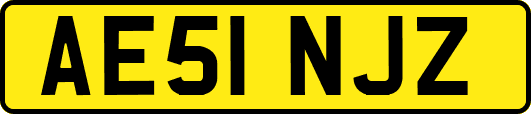 AE51 NJZ